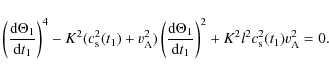 $\left(\frac{\mathrm{d}\Theta_1}{\mathrm{d}t_1}\right)^4 - K^2(c_\mathrm{s}^2(t_1) + v_\mathrm{A}^2)\left(\frac{\mathrm{d}\Theta_1}{\mathrm{d}t_1}\right)^2 + K^2 l^2 c_\mathrm{s}^2(t_1) v_\mathrm{A}^2 = 0.$